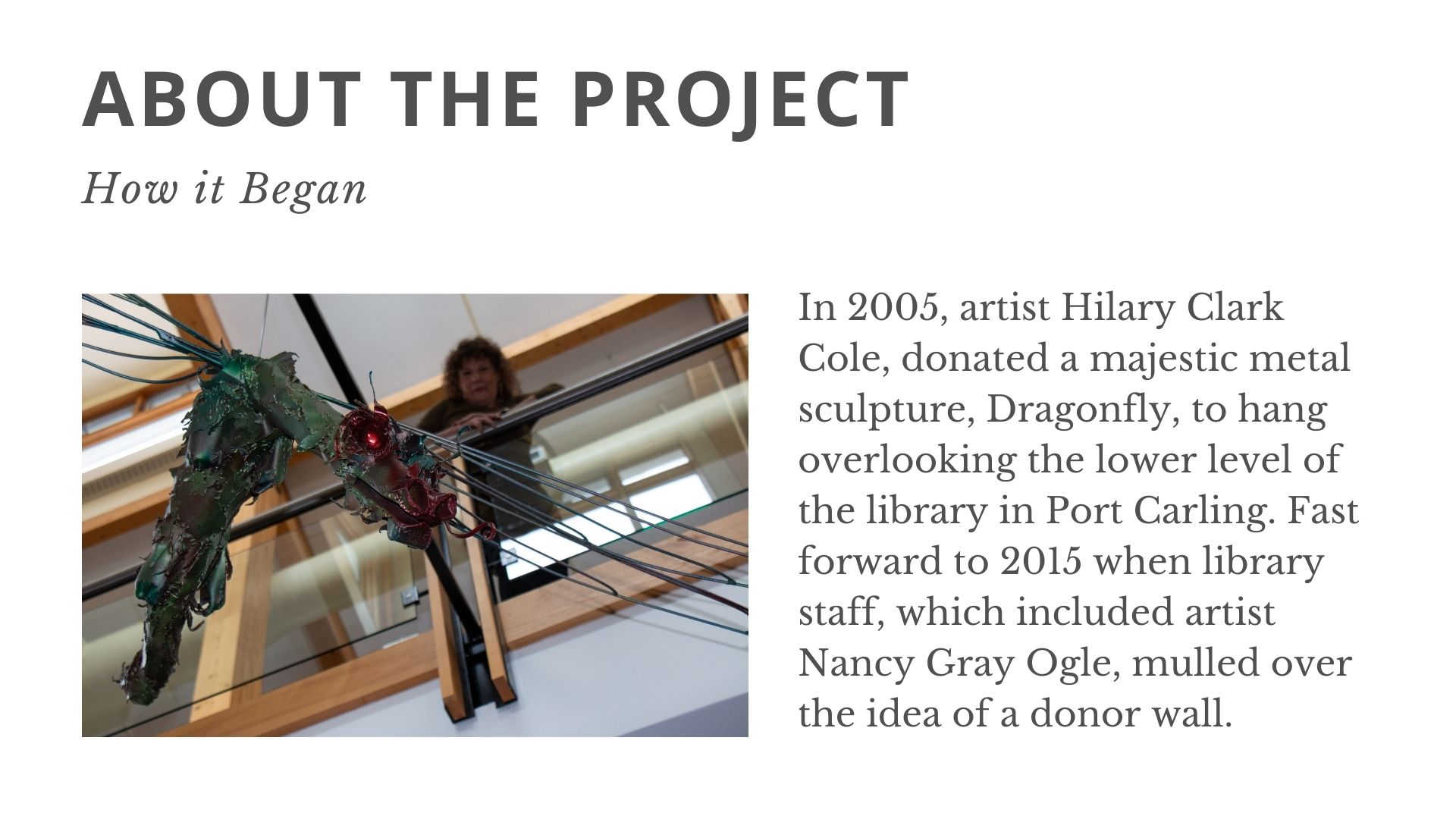 ABOUT THE PROJECT

How it Began

In 2005, artist Hilary Clark Cole, donated a majestic metal sculpture, Dragonfly, to hang overlooking the lower level of the library in Port Carling. Fast forward to 2015 when library staff, which included artist Nancy Gray Ogle, mulled over the idea of a donor wall.